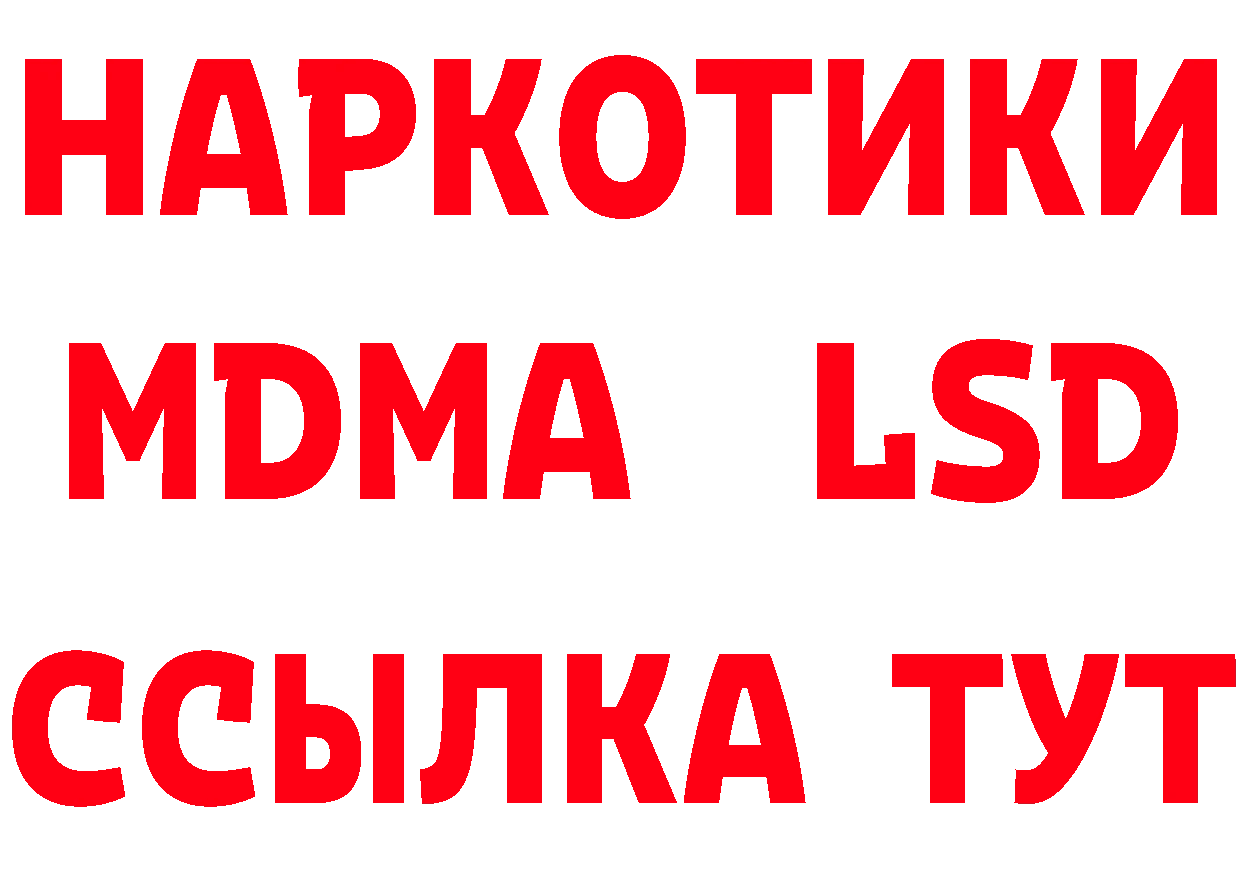 НАРКОТИКИ
MDMA LSD
ССЫЛКА ТУТ